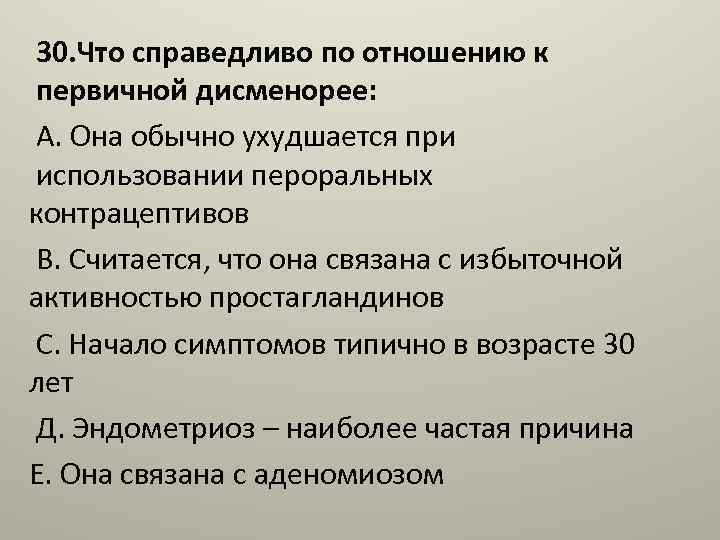 30.Что справедливо по отношению к первичной дисменорее:

А. Она обычно ухудшается при использовании пероральных контрацептивов

В. Считается, что она связана с избыточной активностью простагландинов

С. Начало симптомов типично в возрасте 30 лет

Д. Эндометриоз – наиболее частая причина

Е. Она связана с аденомиозом